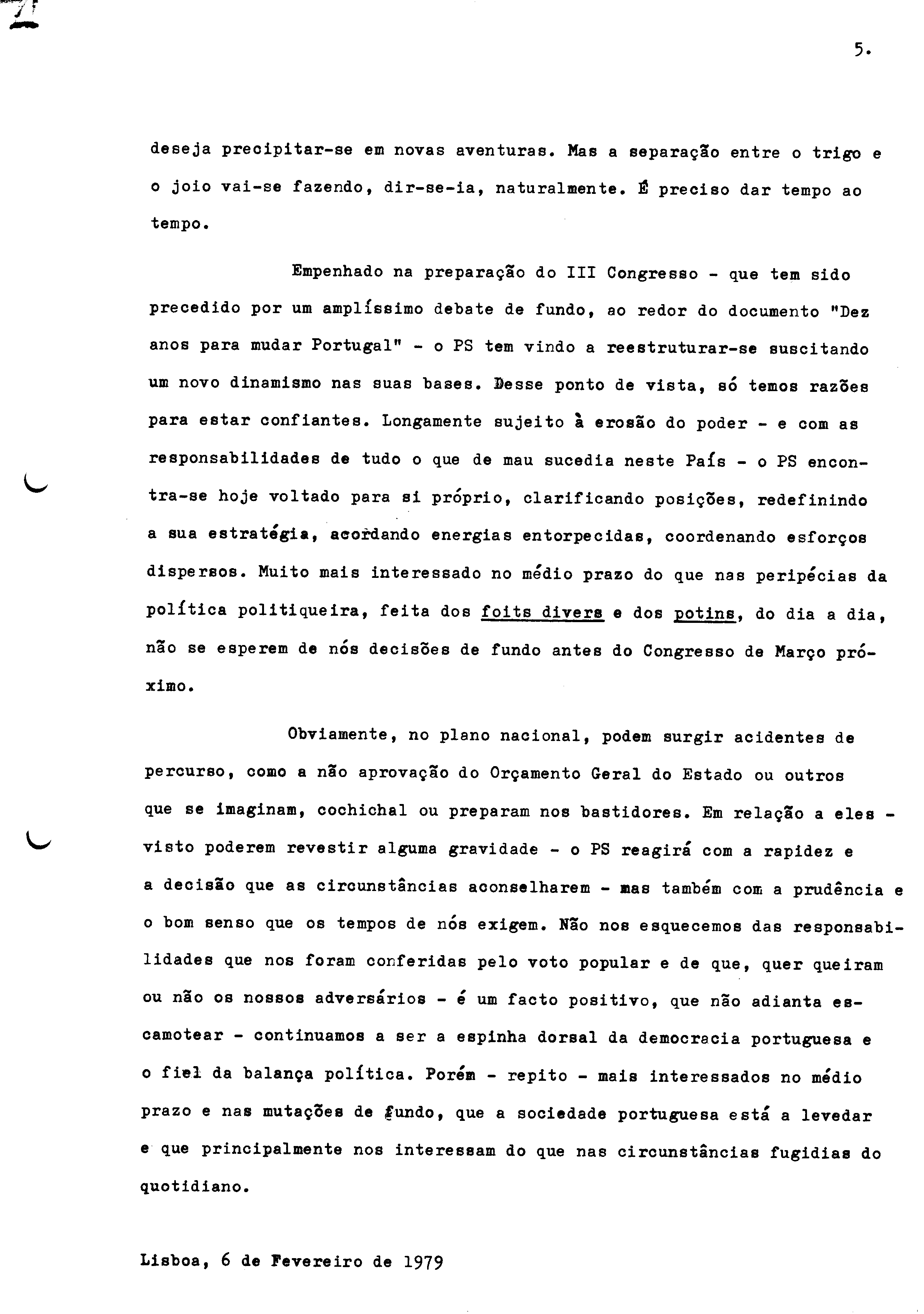 5.

deseja precipitar-se em novas aventuras. Mas a separação entre o trigo e o joio vai-se fazendo, dir-se-ia, naturalmente. É preciso dar tempo ao tempo.

Empenhado na preparação do III Congresso - que tem sido precedido por um amplíssimo debate de fundo, ao redor do documento "Dez anos para mudar Portugal" - o PS tem vindo a reestruturar-se suscitando um novo dinamismo nas suas bases. Desse ponto de vista, só temos razões para estar confiantes. Longamente sujeito à erosão do poder - e com as responsabilidades de tudo o que de mau sucedia neste País - o PS encontra-se hoje voltado para si próprio, clarificando posições, redefinindo a sua estratégia, acordando energias entorpecidas, coordenando esforços dispersos. Muito mais interessado no médio prazo do que nas peripécias da política politiqueira, feita dos foits divers e dos potins, do dia a dia, não se esperem de nós decisões de fundo antes do Congresso de Março próximo.

Obviamente, no plano nacional, podem surgir acidentes de percurso, como a não aprovação do Orçamento Geral do Estado ou outros que se imaginam, cochichal ou preparam nos bastidores. Em relação a eles - visto poderem revestir alguma gravidade - o PS reagirá com a rapidez e a decisão que as circunstâncias aconselharem - mas também com a prudência e o bom senso que os tempos de nós exigem. Não nos esquecemos das responsabilidades que nos foram conferidas pelo voto popular e de que, quer queiram ou não os nossos adversários - é um facto positivo, que não adianta escamotear - continuamos a ser a espinha dorsal da democracia portuguesa e o fiel da balança política. Porém - repito - mais interessados no médio prazo e nas mutações de fundo, que a sociedade portuguesa está a levedar e que principalmente nos interessam do que nas circunstâncias fugidias do quotidiano.

Lisboa, 6 de Fevereiro de 1979